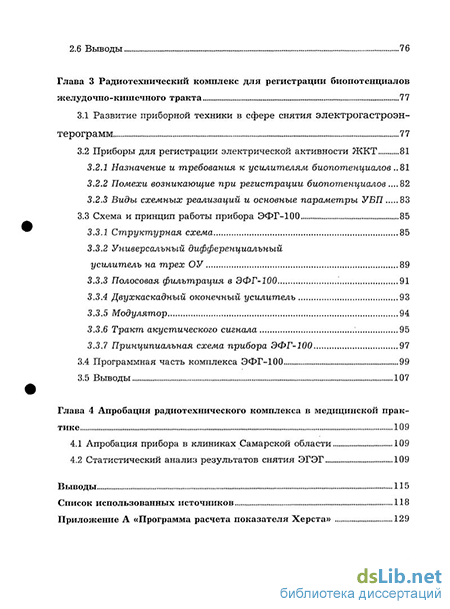 2.6 Выводы 76

Глава 3 Радиотехнический комплекс для регистрации биопотенциалов желудочно-кишечного тракта 77

3.1 Развитие приборной техники в сфере снятия электрогастроэнтерограмм 77

3.2 Приборы для регистрации электрической активности ЖКТ 81

3.2.1 Назначение и требования к усилителям биопотенциалов 81

3.2.2 Помехи возникающие при регистрации биопотенциалов 82

3.2.3 Виды схемных реализаций и основные параметры УБП 83

3.3 Схема и принцип работы прибора ЭФГ-100 85

3.3.1 Структурная схема 85

3.3.2 Универсальный дифференциальный усилитель на трех ОУ 89

3.3.3 Полосовая фильтрация в ЭФГ-100 91

3.3.4 Двухкаскадный оконечный усилитель 93

3.3.5 Модулятор 94

3.3.6 Тракт акустического сигнала 95

3.3.7 Принципиальная схема прибора ЭФГ-100 97

3.4 Программная часть комплекса ЭФГ-100 99

3.5 Выводы 107

Глава 4 Апробация радиотехнического комплекса в медицинской практике 109

4.1 Апробация прибора в клиниках Самарской области 109

4.2 Статистический анализ результатов снятия ЭГЭГ 109

Выводы 115

Список использованных источников 118

Приложение А «Программа расчета показателя Херста» 129

dsLib.net
библиотека диссертаций